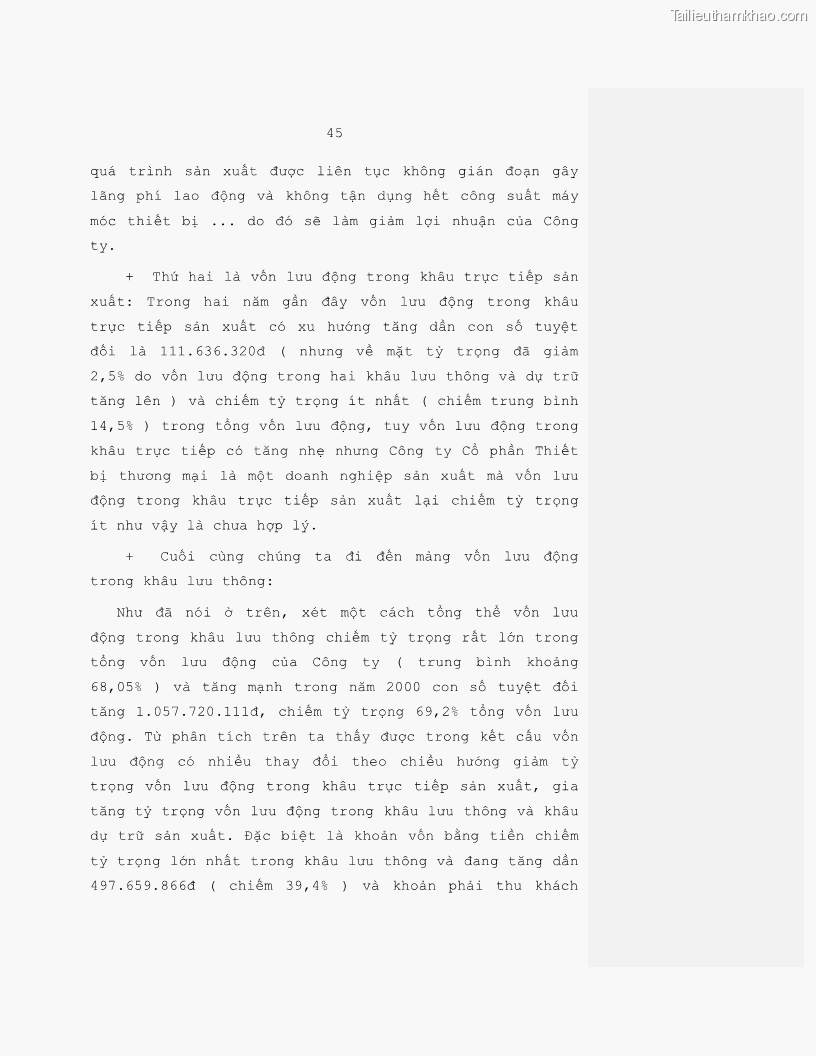 Tailieuthamkhao.com

45

quá trình sản xuất được liên tục không gián đoạn gây lãng phí lao động và không tận dụng hết công suất máy móc thiết bị ... do đó sẽ làm giảm lợi nhuận của Công ty.

+ Thứ hai là vốn lưu động trong khâu trực tiếp sản xuất: Trong hai năm gần đây vốn lưu động trong khâu trực tiếp sản xuất có xu hướng tăng dần con số tuyệt đối là 111.636.320đ ( nhưng về mặt tỷ trọng đã giảm 2,5% do vốn lưu động trong hai khâu lưu thông và dự trữ tăng lên ) và chiếm tỷ trọng ít nhất ( chiếm trung bình 14,5% ) trong tổng vốn lưu động, tuy vốn lưu động trong khâu trực tiếp có tăng nhẹ nhưng Công ty Cổ phần Thiết bị thương mại là một doanh nghiệp sản xuất mà vốn lưu động trong khâu trực tiếp sản xuất lại chiếm tỷ trọng ít như vậy là chưa hợp lý.

+ Cuối cùng chúng ta đi đến mảng vốn lưu động trong khâu lưu thông:

Như đã nói ở trên, xét một cách tổng thể vốn lưu động trong khâu lưu thông chiếm tỷ trọng rất lớn trong tổng vốn lưu động của Công ty ( trung bình khoảng 68,05% ) và tăng mạnh trong năm 2000 con số tuyệt đối tăng 1.057.720.111đ, chiếm tỷ trọng 69,2% tổng vốn lưu động. Từ phân tích trên ta thấy được trong kết cấu vốn lưu động có nhiều thay đổi theo chiều hướng giảm tỷ trọng vốn lưu động trong khâu trực tiếp sản xuất, gia tăng tỷ trọng vốn lưu động trong khâu lưu thông và khâu dự trữ sản xuất. Đặc biệt là khoản vốn bằng tiền chiếm tỷ trọng lớn nhất trong khâu lưu thông và đang tăng dần 497.659.866đ ( chiếm 39,4% ) và khoản phải thu khách